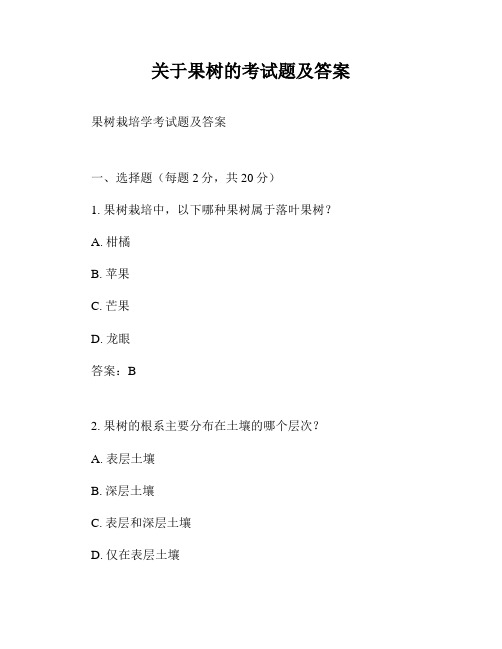 关于果树的考试题及答案

果树栽培学考试题及答案

一、选择题（每题 2 分，共 20 分）

1. 果树栽培中，以下哪种果树属于落叶果树？

A. 柑橘

B. 苹果

C. 芒果

D. 龙眼

答案：B

2. 果树的根系主要分布在土壤的哪个层次？

A. 表层土壤

B. 深层土壤

C. 表层和深层土壤

D. 仅在表层土壤